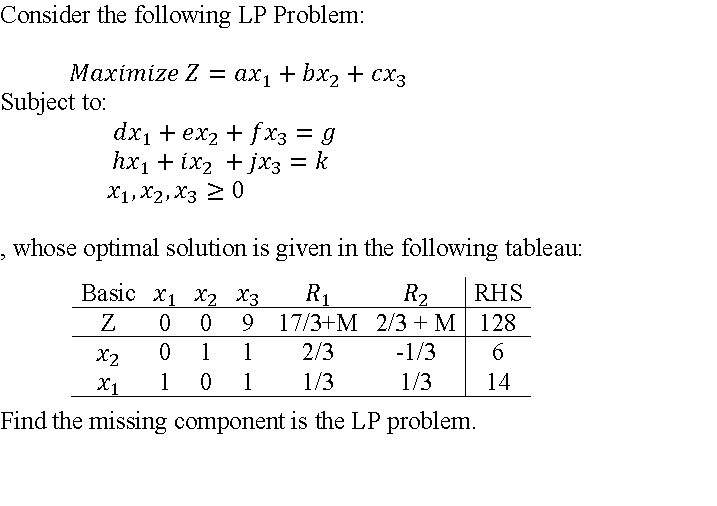 Consider the following LP Problem:

$Maximize\ Z = ax_1 + bx_2 + cx_3$

Subject to:

$dx_1 + ex_2 + fx_3 = g$
$hx_1 + ix_2 + jx_3 = k$
$x_1, x_2, x_3 \geq 0$

, whose optimal solution is given in the following tableau:

| Basic | $x_1$ | $x_2$ | $x_3$ | $R_1$ | $R_2$ | RHS |
|---|---|---|---|---|---|---|
| Z | 0 | 0 | 9 | 17/3+M | 2/3 + M | 128 |
| $x_2$ | 0 | 1 | 1 | 2/3 | -1/3 | 6 |
| $x_1$ | 1 | 0 | 1 | 1/3 | 1/3 | 14 |

Find the missing component is the LP problem.